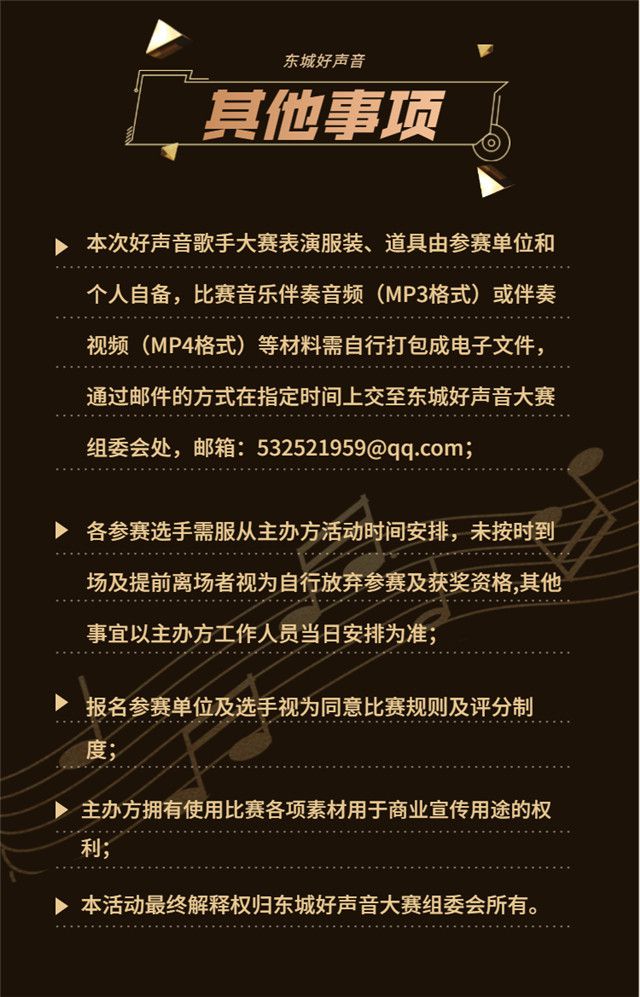 东城好声音

其他事项

▶ 本次好声音歌手大赛表演服装、道具由参赛单位和个人自备，比赛音乐伴奏音频（MP3格式）或伴奏视频（MP4格式）等材料需自行打包成电子文件，通过邮件的方式在指定时间上交至东城好声音大赛组委会处，邮箱：532521959@qq.com；

▶ 各参赛选手需服从主办方活动时间安排，未按时到场及提前离场者视为自行放弃参赛及获奖资格,其他事宜以主办方工作人员当日安排为准；

▶ 报名参赛单位及选手视为同意比赛规则及评分制度；

▶ 主办方拥有使用比赛各项素材用于商业宣传用途的权利；

▶ 本活动最终解释权归东城好声音大赛组委会所有。